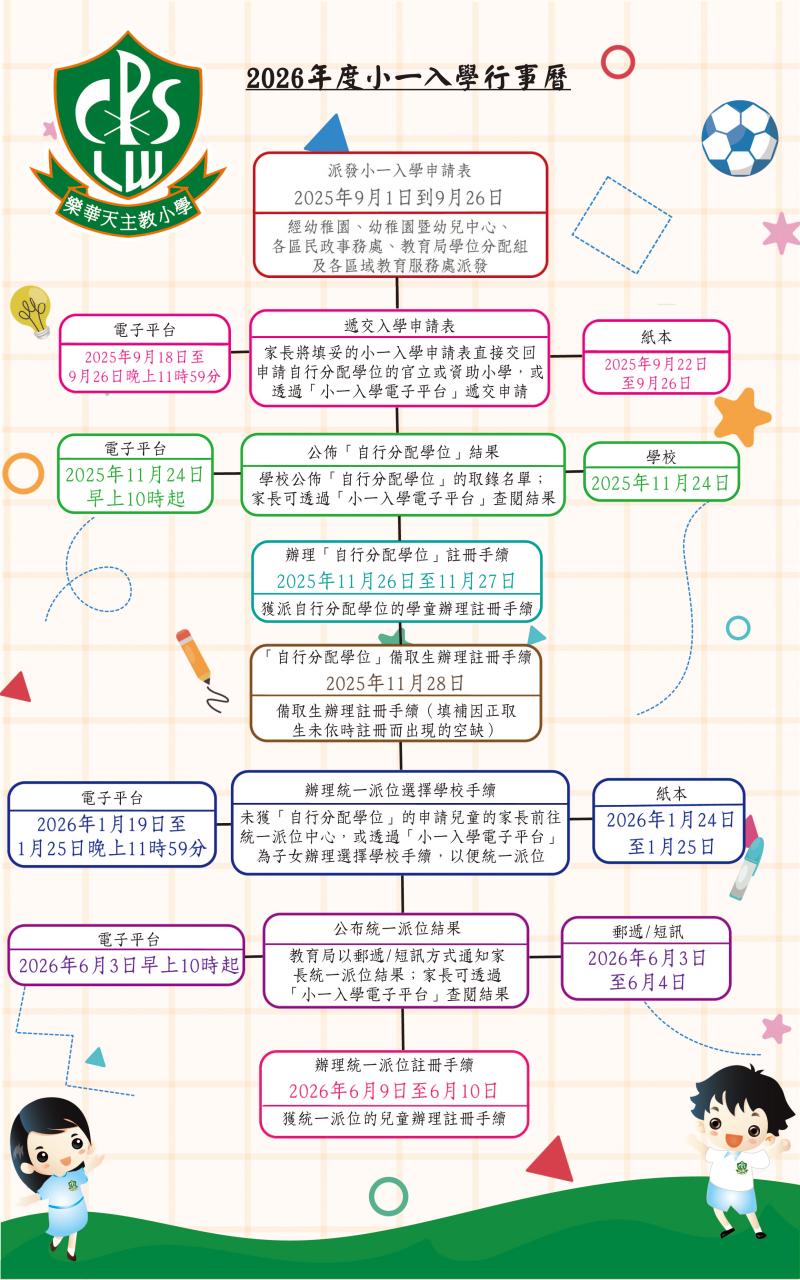 CPS
LW
樂華天主教小學

2026年度小一入學行事曆

派發小一入學申請表
2025年9月1日到9月26日
經幼稚園、幼稚園暨幼兒中心、各區民政事務處、教育局學位分配組及各區域教育服務處派發

電子平台
2025年9月18日至9月26日晚上11時59分

遞交入學申請表
家長將填妥的小一入學申請表直接交回申請自行分配學位的官立或資助小學，或透過「小一入學電子平台」遞交申請

紙本
2025年9月22日至9月26日

電子平台
2025年11月24日早上10時起

公佈「自行分配學位」結果
學校公佈「自行分配學位」的取錄名單；家長可透過「小一入學電子平台」查閱結果

學校
2025年11月24日

辦理「自行分配學位」註冊手續
2025年11月26日至11月27日
獲派自行分配學位的學童辦理註冊手續

「自行分配學位」備取生辦理註冊手續
2025年11月28日
備取生辦理註冊手續（填補因正取生未依時註冊而出現的空缺）

電子平台
2026年1月19日至1月25日晚上11時59分

辦理統一派位選擇學校手續
未獲「自行分配學位」的申請兒童的家長前往統一派位中心，或透過「小一入學電子平台」為子女辦理選擇學校手續，以便統一派位

紙本
2026年1月24日至1月25日

電子平台
2026年6月3日早上10時起

公布統一派位結果
教育局以郵遞/短訊方式通知家長統一派位結果；家長可透過「小一入學電子平台」查閱結果

郵遞/短訊
2026年6月3日至6月4日

辦理統一派位註冊手續
2026年6月9日至6月10日
獲統一派位的兒童辦理註冊手續